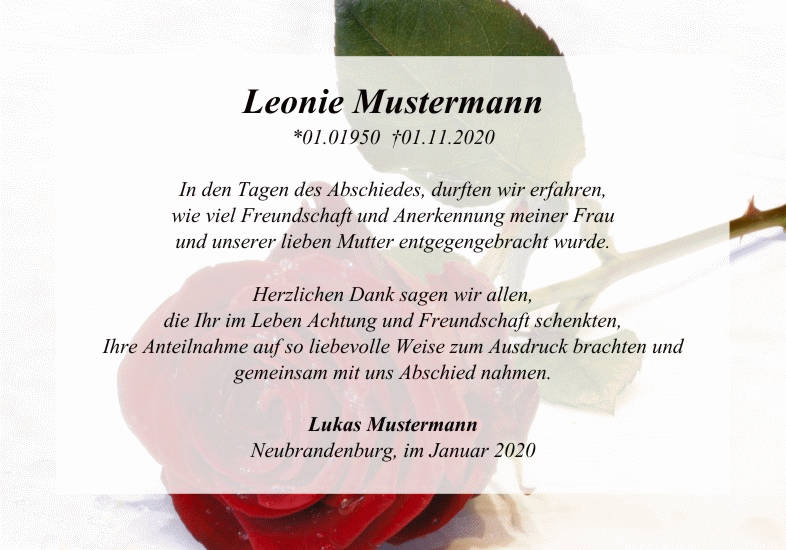 Leonie Mustermann
*01.01950 †01.11.2020

In den Tagen des Abschiedes, durften wir erfahren,
wie viel Freundschaft und Anerkennung meiner Frau
und unserer lieben Mutter entgegengebracht wurde.

Herzlichen Dank sagen wir allen,
die Ihr im Leben Achtung und Freundschaft schenkten,
Ihre Anteilnahme auf so liebevolle Weise zum Ausdruck brachten und
gemeinsam mit uns Abschied nahmen.

Lukas Mustermann
Neubrandenburg, im Januar 2020